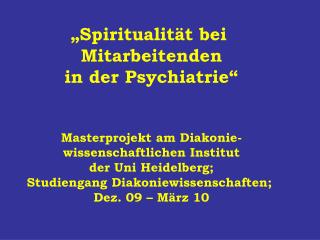 „Spiritualität bei Mitarbeitenden in der Psychiatrie“

Masterprojekt am Diakoniewissenschaftlichen Institut der Uni Heidelberg; Studiengang Diakoniewissenschaften; Dez. 09 – März 10